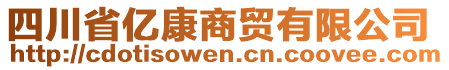 四川省亿康商贸有限公司
http://cdotisowen.cn.coovee.com